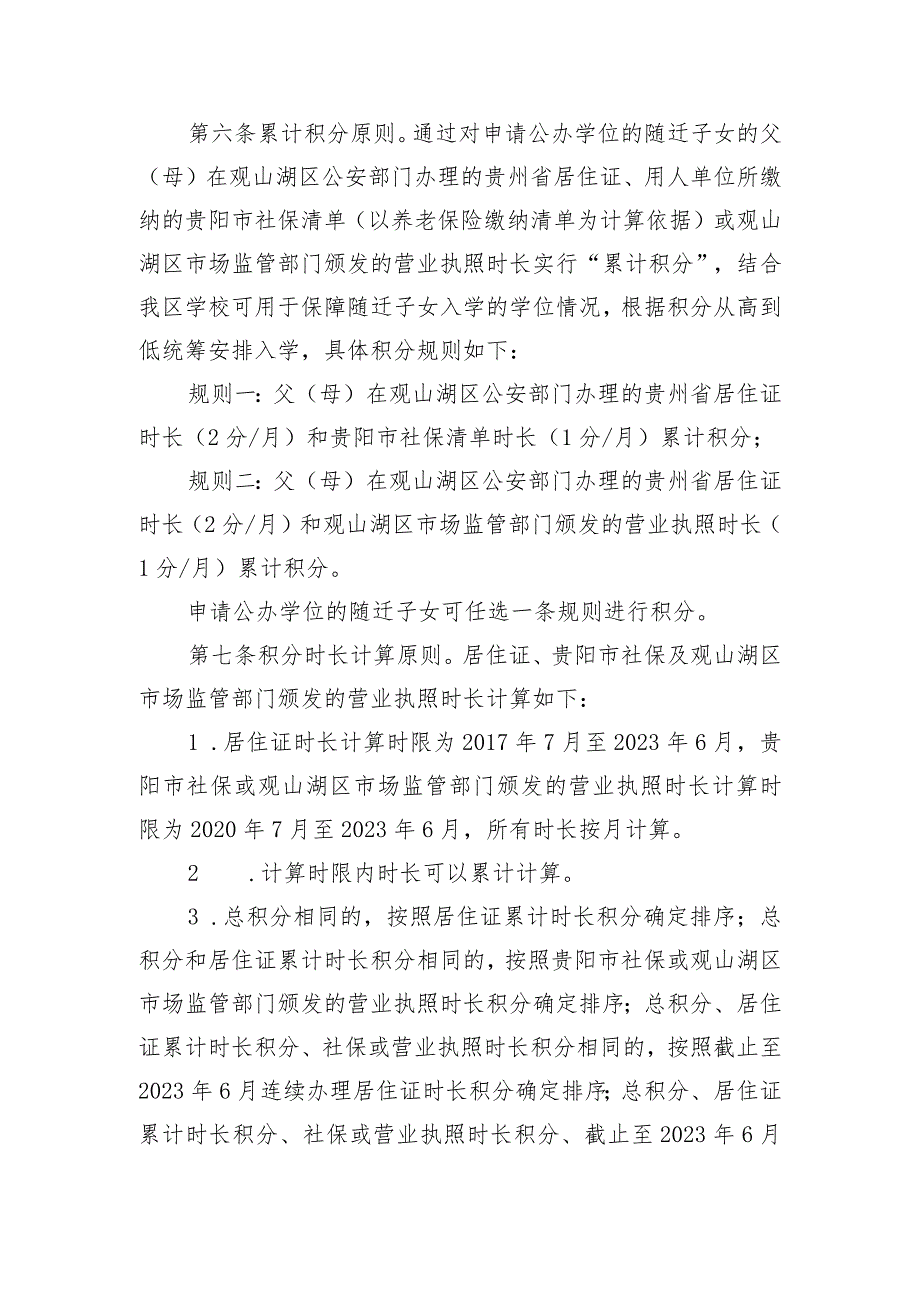 第六条累计积分原则。通过对申请公办学位的随迁子女的父（母）在观山湖区公安部门办理的贵州省居住证、用人单位所缴纳的贵阳市社保清单（以养老保险缴纳清单为计算依据）或观山湖区市场监管部门颁发的营业执照时长实行“累计积分”，结合我区学校可用于保障随迁子女入学的学位情况，根据积分从高到低统筹安排入学，具体积分规则如下：

规则一：父（母）在观山湖区公安部门办理的贵州省居住证时长（2分/月）和贵阳市社保清单时长（1分/月）累计积分；

规则二：父（母）在观山湖区公安部门办理的贵州省居住证时长（2分/月）和观山湖区市场监管部门颁发的营业执照时长（1分/月）累计积分。

申请公办学位的随迁子女可任选一条规则进行积分。

第七条积分时长计算原则。居住证、贵阳市社保及观山湖区市场监管部门颁发的营业执照时长计算如下：

1．居住证时长计算时限为2017年7月至2023年6月，贵阳市社保或观山湖区市场监管部门颁发的营业执照时长计算时限为2020年7月至2023年6月，所有时长按月计算。

2　．计算时限内时长可以累计计算。

3．总积分相同的，按照居住证累计时长积分确定排序；总积分和居住证累计时长积分相同的，按照贵阳市社保或观山湖区市场监管部门颁发的营业执照时长积分确定排序；总积分、居住证累计时长积分、社保或营业执照时长积分相同的，按照截止至2023年6月连续办理居住证时长积分确定排序；总积分、居住证累计时长积分、社保或营业执照时长积分、截止至2023年6月